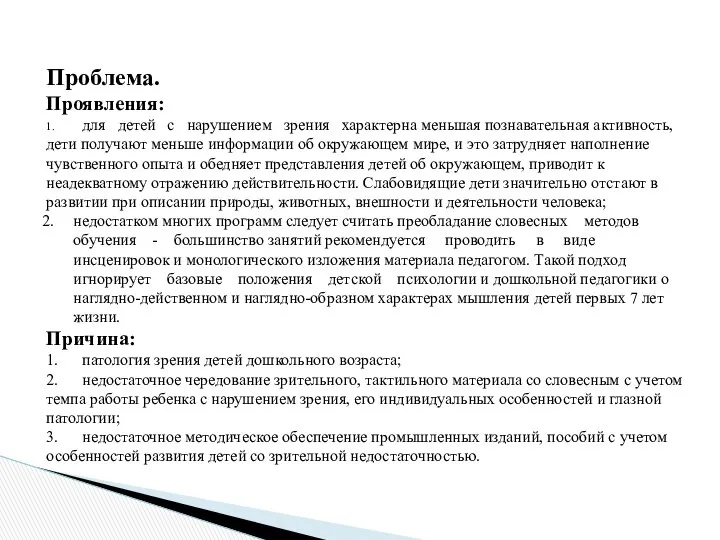 Проблема.
Проявления:
1. для детей с нарушением зрения характерна меньшая познавательная активность, дети получают меньше информации об окружающем мире, и это затрудняет наполнение чувственного опыта и обедняет представления детей об окружающем, приводит к неадекватному отражению действительности. Слабовидящие дети значительно отстают в развитии при описании природы, животных, внешности и деятельности человека;
2. недостатком многих программ следует считать преобладание словесных методов обучения - большинство занятий рекомендуется проводить в виде инсценировок и монологического изложения материала педагогом. Такой подход игнорирует базовые положения детской психологии и дошкольной педагогики о наглядно-действенном и наглядно-образном характерах мышления детей первых 7 лет жизни.
Причина:
1. патология зрения детей дошкольного возраста;
2. недостаточное чередование зрительного, тактильного материала со словесным с учетом темпа работы ребенка с нарушением зрения, его индивидуальных особенностей и глазной патологии;
3. недостаточное методическое обеспечение промышленных изданий, пособий с учетом особенностей развития детей со зрительной недостаточностью.